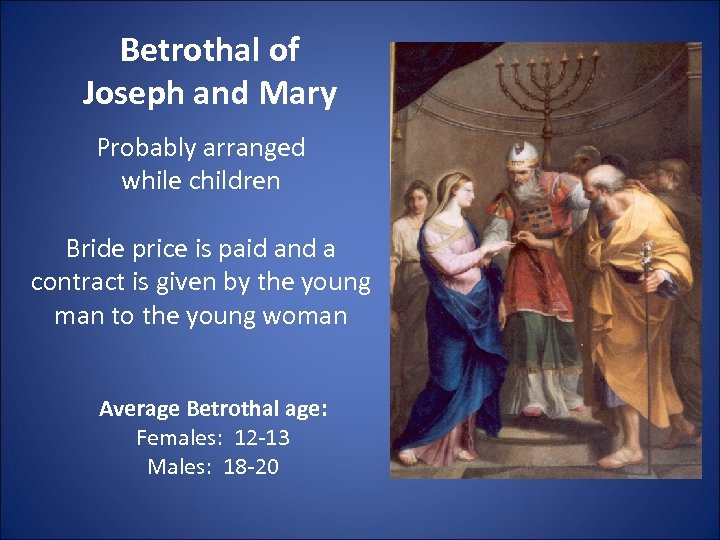 Betrothal of
Joseph and Mary

Probably arranged while children

Bride price is paid and a contract is given by the young man to the young woman

Average Betrothal age:
Females: 12-13
Males: 18-20